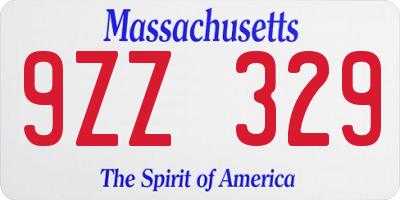 Massachusetts

9ZZ 329

The Spirit of America